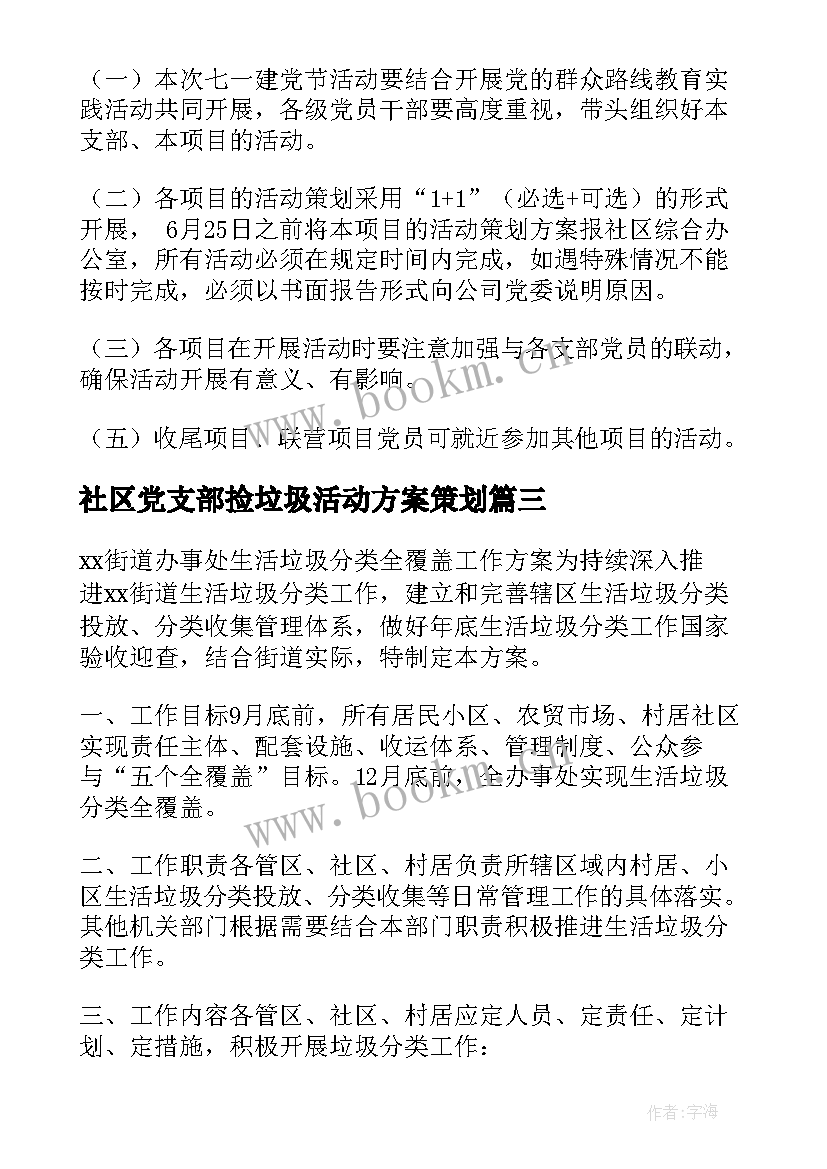 （一）本次七一建党节活动要结合开展党的群众路线教育实践活动共同开展，各级党员干部要高度重视，带头组织好本支部、本项目的活动。

（二）各项目的活动策划采用“1+1”（必选+可选）的形式开展， 6月25日之前将本项目的活动策划方案报社区综合办公室，所有活动必须在规定时间内完成，如遇特殊情况不能按时完成，必须以书面报告形式向公司党委说明原因。

（三）各项目在开展活动时要注意加强与各支部党员的联动，确保活动开展有意义、有影响。

（五）收尾项目、联营项目党员可就近参加其他项目的活动。

社区党支部捡垃圾活动方案策划篇三

xx街道办事处生活垃圾分类全覆盖工作方案为持续深入推进xx街道生活垃圾分类工作，建立和完善辖区生活垃圾分类投放、分类收集管理体系，做好年底生活垃圾分类工作国家验收迎查，结合街道实际，特制定本方案。

一、工作目标9月底前，所有居民小区、农贸市场、村居社区实现责任主体、配套设施、收运体系、管理制度、公众参与“五个全覆盖”目标。12月底前，全办事处实现生活垃圾分类全覆盖。

二、工作职责各管区、社区、村居负责所辖区域内村居、小区生活垃圾分类投放、分类收集等日常管理工作的具体落实。其他机关部门根据需要结合本部门职责积极推进生活垃圾分类工作。

三、工作内容各管区、社区、村居应定人员、定责任、定计划、定措施，积极开展垃圾分类工作：

www.bookm.cn

www.bookm.cn

作者：宇海